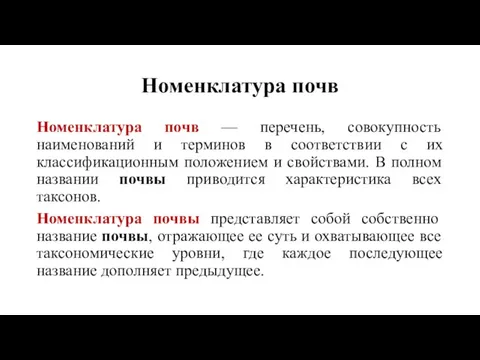 Номенклатура почв

Номенклатура почв — перечень, совокупность наименований и терминов в соответствии с их классификационным положением и свойствами. В полном названии почвы приводится характеристика всех таксонов.

Номенклатура почвы представляет собой собственно название почвы, отражающее ее суть и охватывающее все таксономические уровни, где каждое последующее название дополняет предыдущее.